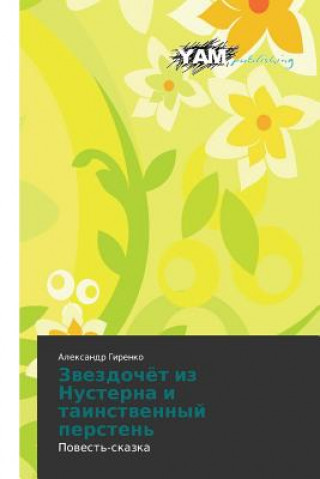 YAM publishing

Александр Гиренко

Звездочёт из Нустерна и таинственный перстень

Повесть-сказка